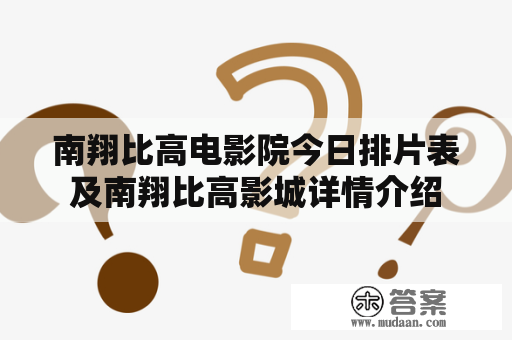 南翔比高电影院今日排片表及南翔比高影城详情介绍

木 答案
www.mudaan.com